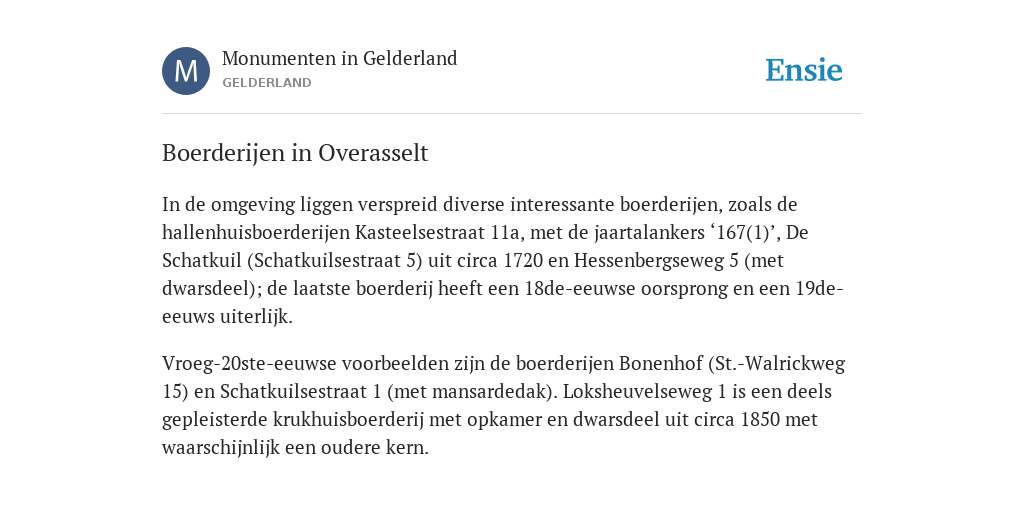 M

Monumenten in Gelderland

GELDERLAND

Ensie

Boerderijen in Overasselt

In de omgeving liggen verspreid diverse interessante boerderijen, zoals de hallenhuisboerderijen Kasteelsestraat 11a, met de jaartalankers ‘167(1)’, De Schatkuil (Schatkuilsestraat 5) uit circa 1720 en Hessenbergseweg 5 (met dwarsdeel); de laatste boerderij heeft een 18de-eeuwse oorsprong en een 19de-eeuws uiterlijk.

Vroeg-20ste-eeuwse voorbeelden zijn de boerderijen Bonenhof (St.-Walrickweg 15) en Schatkuilsestraat 1 (met mansardedak). Loksheuvelseweg 1 is een deels gepleisterde krukhuisboerderij met opkamer en dwarsdeel uit circa 1850 met waarschijnlijk een oudere kern.